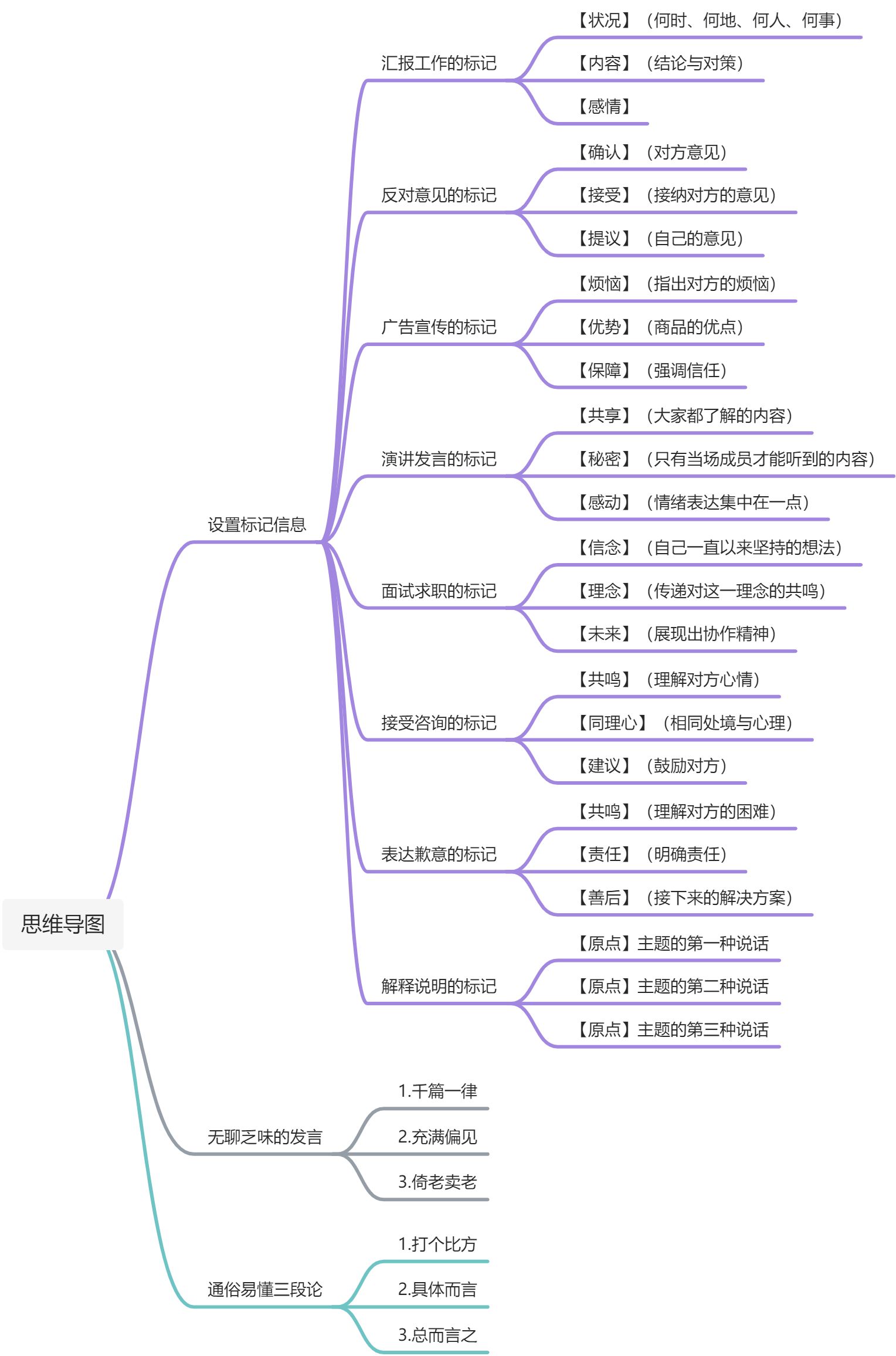 思维导图

设置标记信息

汇报工作的标记

【状况】（何时、何地、何人、何事）

【内容】（结论与对策）

【感情】

反对意见的标记

【确认】（对方意见）

【接受】（接纳对方的意见）

【提议】（自己的意见）

广告宣传的标记

【烦恼】（指出对方的烦恼）

【优势】（商品的优点）

【保障】（强调信任）

演讲发言的标记

【共享】（大家都了解的内容）

【秘密】（只有当场成员才能听到的内容）

【感动】（情绪表达集中在一点）

面试求职的标记

【信念】（自己一直以来坚持的想法）

【理念】（传递对这一理念的共鸣）

【未来】（展现出协作精神）

接受咨询的标记

【共鸣】（理解对方心情）

【同理心】（相同处境与心理）

【建议】（鼓励对方）

表达歉意的标记

【共鸣】（理解对方的困难）

【责任】（明确责任）

【善后】（接下来的解决方案）

解释说明的标记

【原点】主题的第一种说话

【原点】主题的第二种说话

【原点】主题的第三种说话

无聊乏味的发言

1.千篇一律

2.充满偏见

3.倚老卖老

通俗易懂三段论

1.打个比方

2.具体而言

3.总而言之